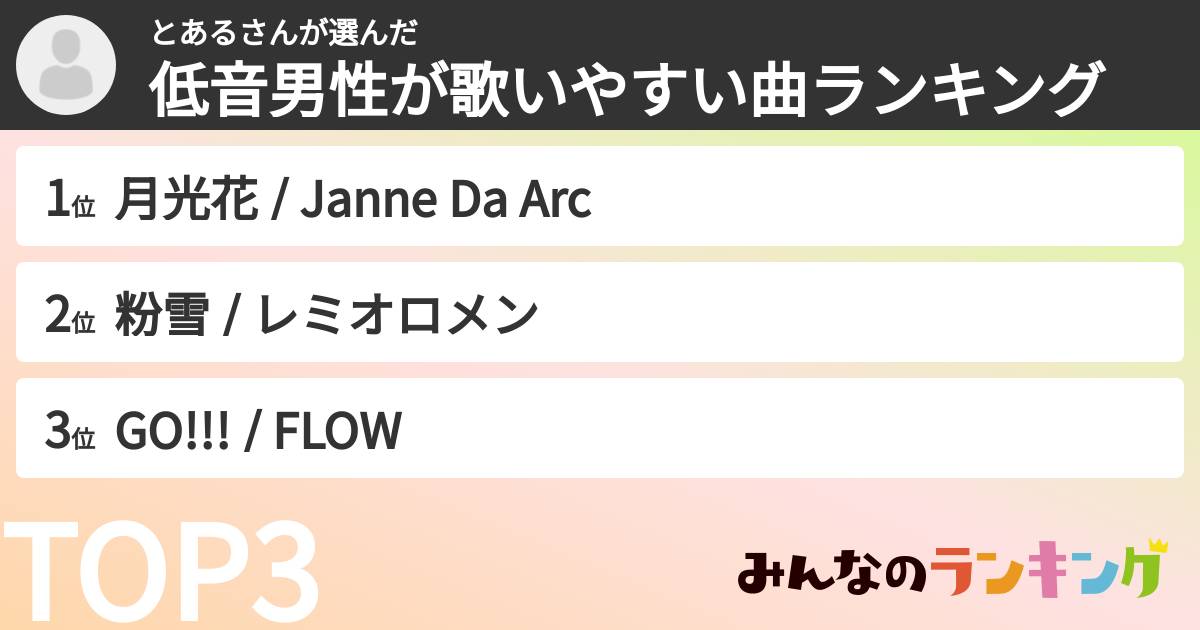 とあるさんが選んだ
低音男性が歌いやすい曲ランキング

1位 月光花 / Janne Da Arc

2位 粉雪 / レミオロメン

3位 GO!!! / FLOW

TOP3

みんなのランキング